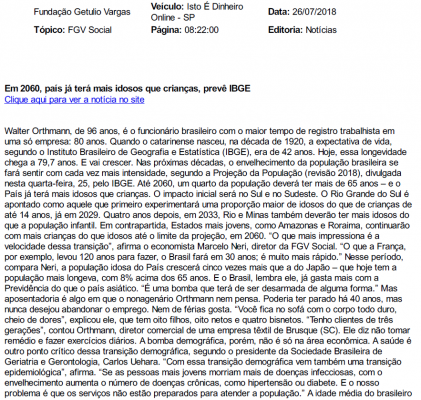 Fundação Getulio Vargas

Veículo: Isto É Dinheiro Online - SP

Data: 26/07/2018

Tópico: FGV Social

Página: 08:22:00

Editoria: Notícias

Em 2060, país já terá mais idosos que crianças, prevê IBGE
Clique aqui para ver a notícia no site

Walter Orthmann, de 96 anos, é o funcionário brasileiro com o maior tempo de registro trabalhista em uma só empresa: 80 anos. Quando o catarinense nasceu, na década de 1920, a expectativa de vida, segundo o Instituto Brasileiro de Geografia e Estatística (IBGE), era de 42 anos. Hoje, essa longevidade chega a 79,7 anos. E vai crescer. Nas próximas décadas, o envelhecimento da população brasileira se fará sentir com cada vez mais intensidade, segundo a Projeção da População (revisão 2018), divulgada nesta quarta-feira, 25, pelo IBGE. Até 2060, um quarto da população deverá ter mais de 65 anos – e o País já terá mais idosos que crianças. O impacto inicial será no Sul e no Sudeste. O Rio Grande do Sul é apontado como aquele que primeiro experimentará uma proporção maior de idosos do que de crianças de até 14 anos, já em 2029. Quatro anos depois, em 2033, Rio e Minas também deverão ter mais idosos do que a população infantil. Em contrapartida, Estados mais jovens, como Amazonas e Roraima, continuarão com mais crianças do que idosos até o limite da projeção, em 2060. "O que mais impressiona é a velocidade dessa transição", afirma o economista Marcelo Neri, diretor da FGV Social. "O que a França, por exemplo, levou 120 anos para fazer, o Brasil fará em 30 anos; é muito mais rápido." Nesse período, compara Neri, a população idosa do País crescerá cinco vezes mais que a do Japão – que hoje tem a população mais longeva, com 8% acima dos 65 anos. E o Brasil, lembra ele, já gasta mais com a Previdência do que o país asiático. "É uma bomba que terá de ser desarmada de alguma forma." Mas aposentadoria é algo em que o nonagenário Orthmann nem pensa. Poderia ter parado há 40 anos, mas nunca desejou abandonar o emprego. Nem de férias gosta. "Você fica no sofá com o corpo todo duro, cheio de dores", explicou ele, que tem oito filhos, oito netos e quatro bisnetos. "Tenho clientes de três gerações", contou Orthmann, diretor comercial de uma empresa têxtil de Brusque (SC). Ele diz não tomar remédio e fazer exercícios diários. A bomba demográfica, porém, não é só na área econômica. A saúde é outro ponto crítico dessa transição demográfica, segundo o presidente da Sociedade Brasileira de Geriatria e Gerontologia, Carlos Uehara. "Com essa transição demográfica vem também uma transição epidemiológica", afirma. "Se as pessoas mais jovens morriam mais de doenças infecciosas, com o envelhecimento aumenta o número de doenças crônicas, como hipertensão ou diabete. E o nosso problema é que os serviços não estão preparados para atender a população." A idade média do brasileiro